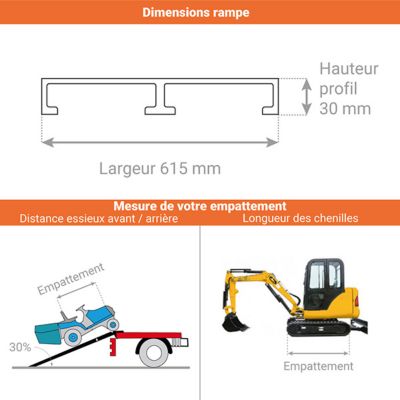 Dimensions rampe

Hauteur profil 30 mm

Largeur 615 mm

Mesure de votre empattement

Distance essieux avant / arrière

Longueur des chenilles

Empattement

30%

Empattement